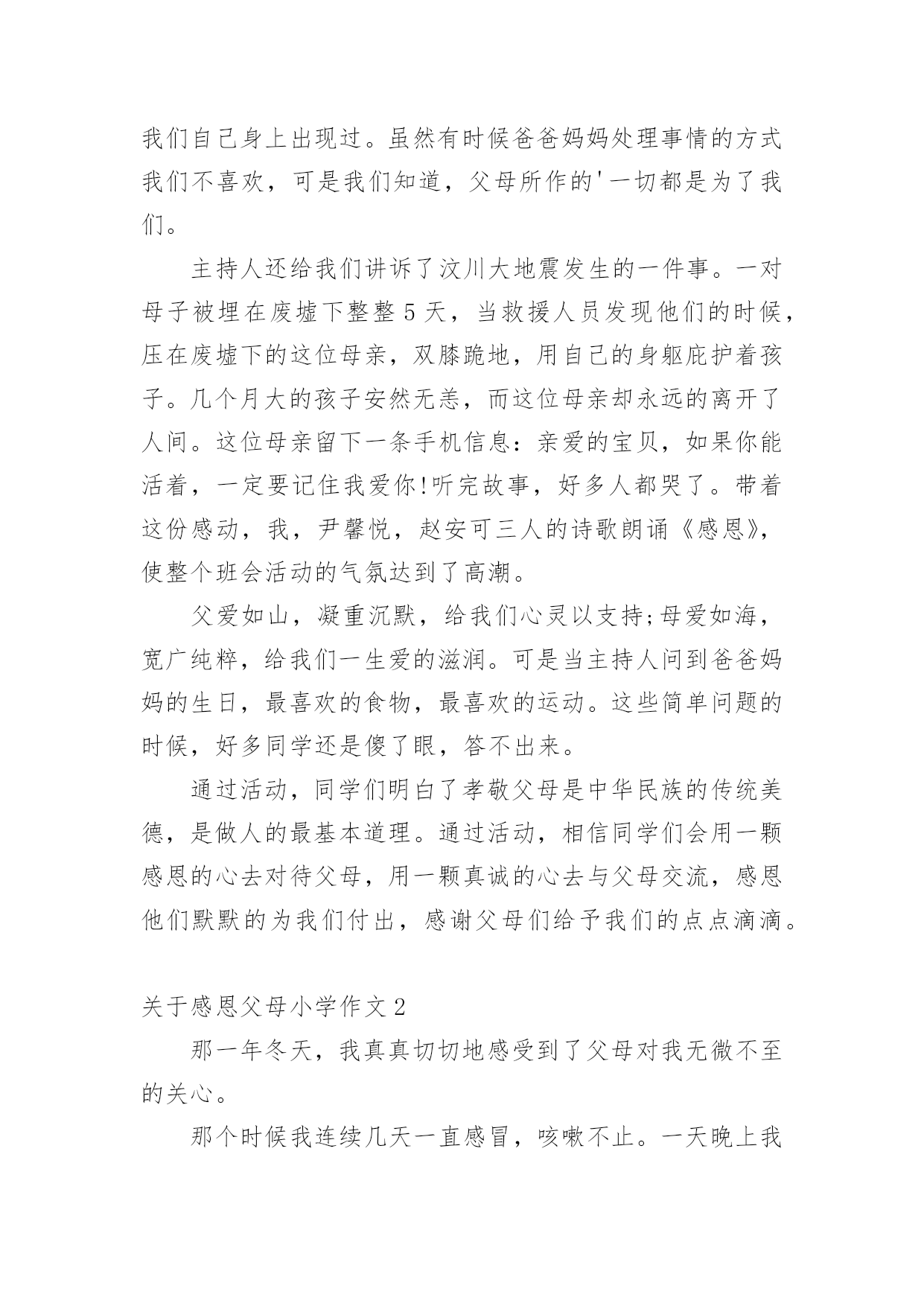 我们自己身上出现过。虽然有时候爸爸妈妈处理事情的方式我们不喜欢，可是我们知道，父母所作的'一切都是为了我们。

主持人还给我们讲诉了汶川大地震发生的一件事。一对母子被埋在废墟下整整5天，当救援人员发现他们的时候，压在废墟下的这位母亲，双膝跪地，用自己的身躯庇护着孩子。几个月大的孩子安然无恙，而这位母亲却永远的离开了人间。这位母亲留下一条手机信息：亲爱的宝贝，如果你能活着，一定要记住我爱你!听完故事，好多人都哭了。带着这份感动，我，尹馨悦，赵安可三人的诗歌朗诵《感恩》，使整个班会活动的气氛达到了高潮。

父爱如山，凝重沉默，给我们心灵以支持;母爱如海，宽广纯粹，给我们一生爱的滋润。可是当主持人问到爸爸妈妈的生日，最喜欢的食物，最喜欢的运动。这些简单问题的时候，好多同学还是傻了眼，答不出来。

通过活动，同学们明白了孝敬父母是中华民族的传统美德，是做人的最基本道理。通过活动，相信同学们会用一颗感恩的心去对待父母，用一颗真诚的心去与父母交流，感恩他们默默的为我们付出，感谢父母们给予我们的点点滴滴。

关于感恩父母小学作文2

那一年冬天，我真真切切地感受到了父母对我无微不至的关心。

那个时候我连续几天一直感冒，咳嗽不止。一天晚上我